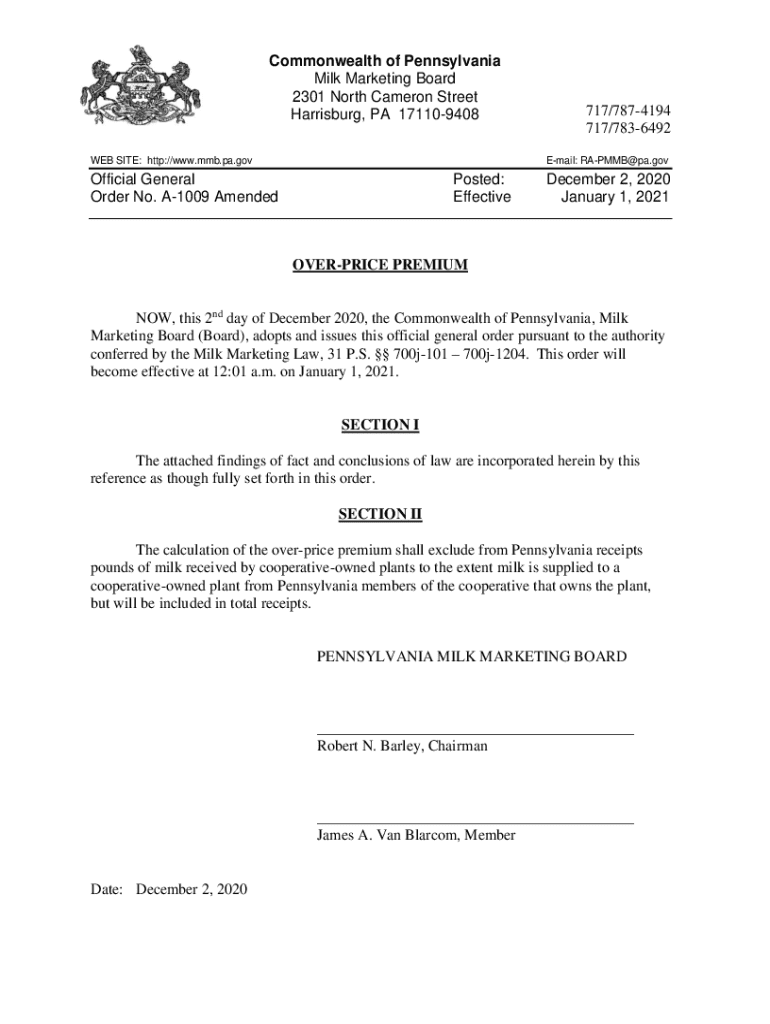 Commonwealth of Pennsylvania
Milk Marketing Board
2301 North Cameron Street
Harrisburg, PA 17110-9408

717/787-4194
717/783-6492

WEB SITE: http://www.mmb.pa.gov

E-mail: RA-PMMB@pa.gov

Official General
Order No. A-1009 Amended

Posted: December 2, 2020
Effective January 1, 2021

OVER-PRICE PREMIUM

NOW, this 2$^{nd}$ day of December 2020, the Commonwealth of Pennsylvania, Milk Marketing Board (Board), adopts and issues this official general order pursuant to the authority conferred by the Milk Marketing Law, 31 P.S. §§ 700j-101 – 700j-1204. This order will become effective at 12:01 a.m. on January 1, 2021.

SECTION I

The attached findings of fact and conclusions of law are incorporated herein by this reference as though fully set forth in this order.

SECTION II

The calculation of the over-price premium shall exclude from Pennsylvania receipts pounds of milk received by cooperative-owned plants to the extent milk is supplied to a cooperative-owned plant from Pennsylvania members of the cooperative that owns the plant, but will be included in total receipts.

PENNSYLVANIA MILK MARKETING BOARD

Robert N. Barley, Chairman

James A. Van Blarcom, Member

Date: December 2, 2020